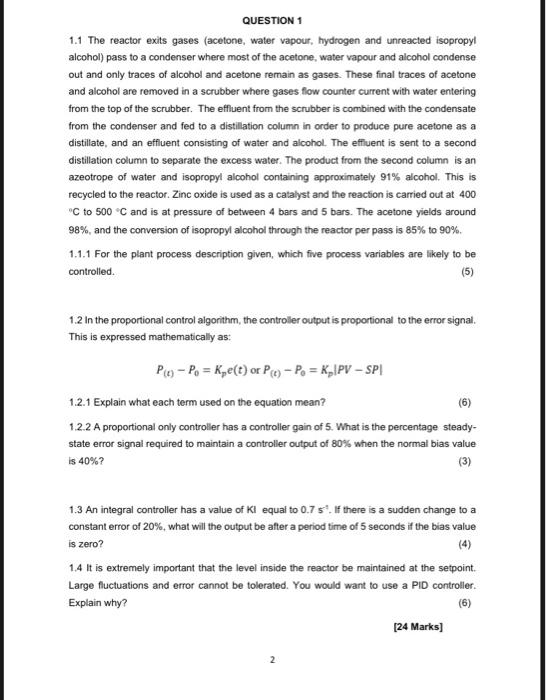 QUESTION 1

1.1 The reactor exits gases (acetone, water vapour, hydrogen and unreacted isopropyl alcohol) pass to a condenser where most of the acetone, water vapour and alcohol condense out and only traces of alcohol and acetone remain as gases. These final traces of acetone and alcohol are removed in a scrubber where gases flow counter current with water entering from the top of the scrubber. The effluent from the scrubber is combined with the condensate from the condenser and fed to a distillation column in order to produce pure acetone as a distillate, and an effluent consisting of water and alcohol. The effluent is sent to a second distillation column to separate the excess water. The product from the second column is an azeotrope of water and isopropyl alcohol containing approximately 91% alcohol. This is recycled to the reactor. Zinc oxide is used as a catalyst and the reaction is carried out at 400 °C to 500 °C and is at pressure of between 4 bars and 5 bars. The acetone yields around 98%, and the conversion of isopropyl alcohol through the reactor per pass is 85% to 90%.

1.1.1 For the plant process description given, which five process variables are likely to be controlled. (5)

1.2 In the proportional control algorithm, the controller output is proportional to the error signal. This is expressed mathematically as:

$P_{(t)} - P_0 = K_p e(t)$ or $P_{(t)} - P_0 = K_p|PV - SP|$

1.2.1 Explain what each term used on the equation mean? (6)

1.2.2 A proportional only controller has a controller gain of 5. What is the percentage steady-state error signal required to maintain a controller output of 80% when the normal bias value is 40%? (3)

1.3 An integral controller has a value of KI equal to 0.7 $s^{-1}$. If there is a sudden change to a constant error of 20%, what will the output be after a period time of 5 seconds if the bias value is zero? (4)

1.4 It is extremely important that the level inside the reactor be maintained at the setpoint. Large fluctuations and error cannot be tolerated. You would want to use a PID controller. Explain why? (6)

[24 Marks]

2